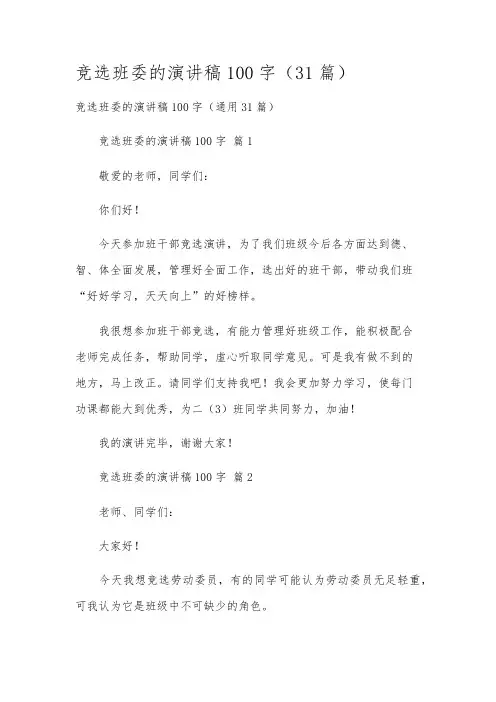 竞选班委的演讲稿100字（31篇）

竞选班委的演讲稿100字（通用31篇）

竞选班委的演讲稿100字 篇1

敬爱的老师，同学们：

你们好！

今天参加班干部竞选演讲，为了我们班级今后各方面达到德、智、体全面发展，管理好全面工作，选出好的班干部，带动我们班“好好学习，天天向上”的好榜样。

我很想参加班干部竞选，有能力管理好班级工作，能积极配合老师完成任务，帮助同学，虚心听取同学意见。可是我有做不到的地方，马上改正。请同学们支持我吧！我会更加努力学习，使每门功课都能大到优秀，为二（3）班同学共同努力，加油！

我的演讲完毕，谢谢大家！

竞选班委的演讲稿100字 篇2

老师、同学们：

大家好！

今天我想竞选劳动委员，有的同学可能认为劳动委员无足轻重，可我认为它是班级中不可缺少的角色。